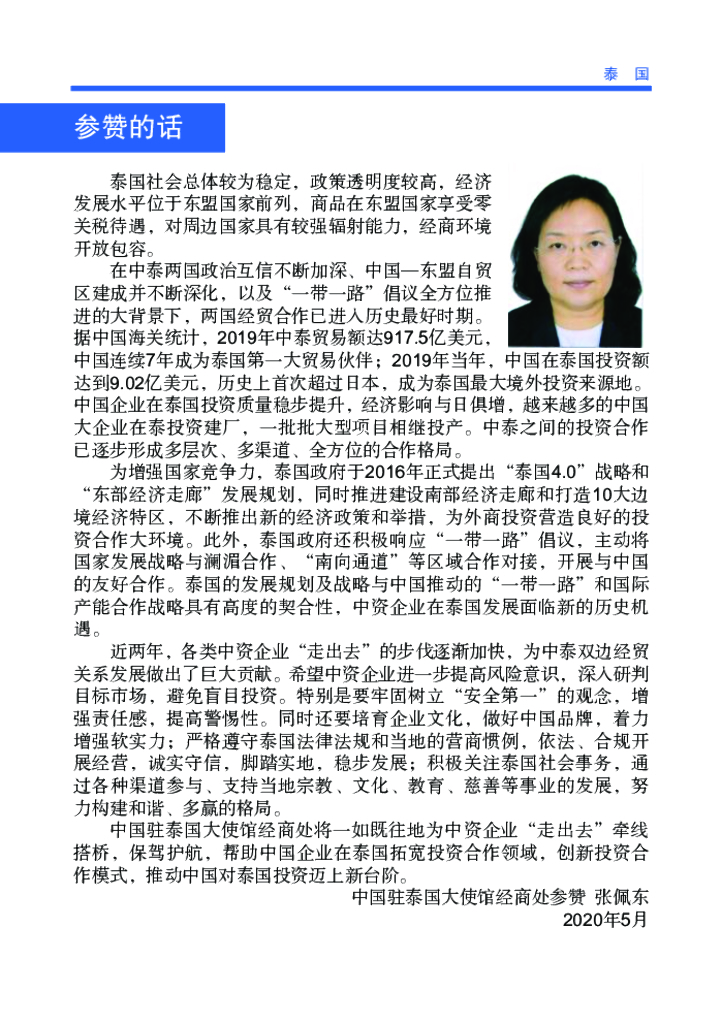 泰 国

参赞的话

泰国社会总体较为稳定，政策透明度较高，经济发展水平位于东盟国家前列，商品在东盟国家享受零关税待遇，对周边国家具有较强辐射能力，经商环境开放包容。

在中泰两国政治互信不断加深、中国—东盟自贸区建成并不断深化，以及“一带一路”倡议全方位推进的大背景下，两国经贸合作已进入历史最好时期。据中国海关统计，2019年中泰贸易额达917.5亿美元，中国连续7年成为泰国第一大贸易伙伴；2019年当年，中国在泰国投资额达到9.02亿美元，历史上首次超过日本，成为泰国最大境外投资来源地。中国企业在泰国投资质量稳步提升，经济影响与日俱增，越来越多的中国大企业在泰投资建厂，一批批大型项目相继投产。中泰之间的投资合作已逐步形成多层次、多渠道、全方位的合作格局。

为增强国家竞争力，泰国政府于2016年正式提出“泰国4.0”战略和“东部经济走廊”发展规划，同时推进建设南部经济走廊和打造10大边境经济特区，不断推出新的经济政策和举措，为外商投资营造良好的投资合作大环境。此外，泰国政府还积极响应“一带一路”倡议，主动将国家发展战略与澜湄合作、“南向通道”等区域合作对接，开展与中国的友好合作。泰国的发展规划及战略与中国推动的“一带一路”和国际产能合作战略具有高度的契合性，中资企业在泰国发展面临新的历史机遇。

近两年，各类中资企业“走出去”的步伐逐渐加快，为中泰双边经贸关系发展做出了巨大贡献。希望中资企业进一步提高风险意识，深入研判目标市场，避免盲目投资。特别是要牢固树立“安全第一”的观念，增强责任感，提高警惕性。同时还要培育企业文化，做好中国品牌，着力增强软实力；严格遵守泰国法律法规和当地的营商惯例，依法、合规开展经营，诚实守信，脚踏实地，稳步发展；积极关注泰国社会事务，通过各种渠道参与、支持当地宗教、文化、教育、慈善等事业的发展，努力构建和谐、多赢的格局。

中国驻泰国大使馆经商处将一如既往地为中资企业“走出去”牵线搭桥，保驾护航，帮助中国企业在泰国拓宽投资合作领域，创新投资合作模式，推动中国对泰国投资迈上新台阶。

中国驻泰国大使馆经商处参赞 张佩东
2020年5月